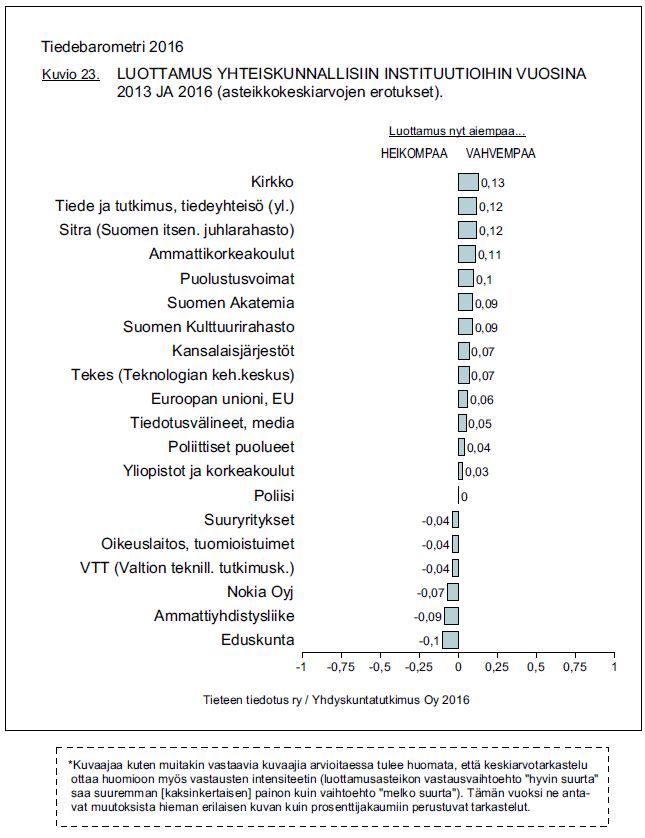 Tiedebarometri 2016

Kuvio 23. LUOTTAMUS YHTEISKUNNALLISIIN INSTITUUTIOIHIN VUOSINA 2013 JA 2016 (asteikkokeskiarvojen erotukset).

Luottamus nyt aiempaa...

HEIKOMPAA VAHVEMPAA

Kirkko 0,13
Tiede ja tutkimus, tiedeyhteisö (yl.) 0,12
Sitra (Suomen itsen. juhlarahasto) 0,12
Ammattikorkeakoulut 0,11
Puolustusvoimat 0,1
Suomen Akatemia 0,09
Suomen Kulttuurirahasto 0,09
Kansalaisjärjestöt 0,07
Tekes (Teknologian keh.keskus) 0,07
Euroopan unioni, EU 0,06
Tiedotusvälineet, media 0,05
Poliittiset puolueet 0,04
Yliopistot ja korkeakoulut 0,03
Poliisi 0
Suuryritykset -0,04
Oikeuslaitos, tuomioistuimet -0,04
VTT (Valtion teknill. tutkimusk.) -0,04
Nokia Oyj -0,07
Ammattiyhdistysliike -0,09
Eduskunta -0,1

-1 -0,75 -0,5 -0,25 0 0,25 0,5 0,75 1

Tieteen tiedotus ry / Yhdyskuntatutkimus Oy 2016

*Kuvaajaa kuten muitakin vastaavia kuvaajia arvioitaessa tulee huomata, että keskiarvotarkastelu ottaa huomioon myös vastausten intensiteetin (luottamusasteikon vastausvaihtoehto "hyvin suurta" saa suuremman [kaksinkertaisen] painon kuin vaihtoehto "melko suurta"). Tämän vuoksi ne antavat muutoksista hieman erilaisen kuvan kuin prosenttijakaumiin perustuvat tarkastelut.